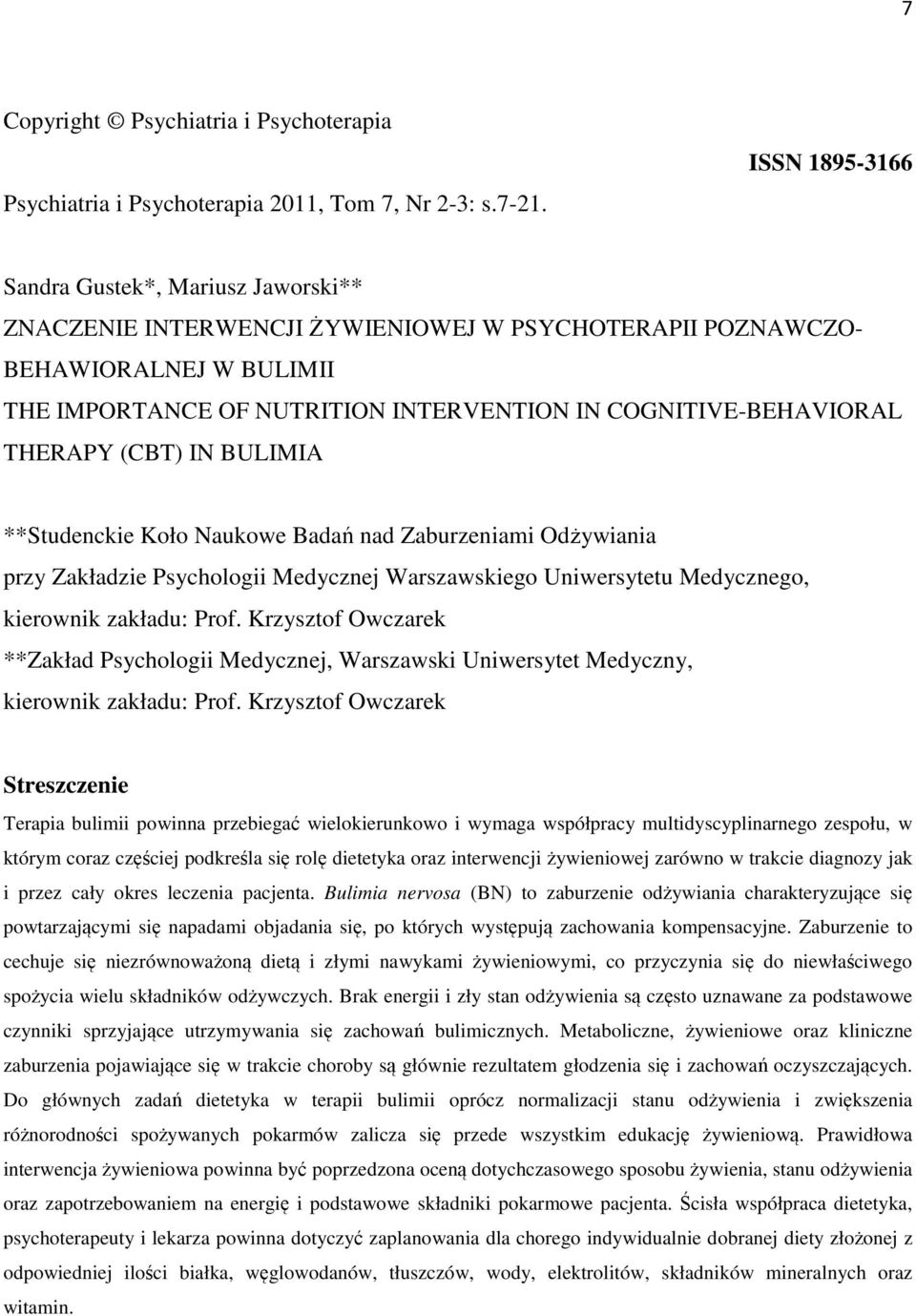 7

Copyright © Psychiatria i Psychoterapia

ISSN 1895-3166

Psychiatria i Psychoterapia 2011, Tom 7, Nr 2-3: s.7-21.

Sandra Gustek*, Mariusz Jaworski**
ZNACZENIE INTERWENCJI ŻYWIENIOWEJ W PSYCHOTERAPII POZNAWCZO-BEHAWIORALNEJ W BULIMII
THE IMPORTANCE OF NUTRITION INTERVENTION IN COGNITIVE-BEHAVIORAL THERAPY (CBT) IN BULIMIA

**Studenckie Koło Naukowe Badań nad Zaburzeniami Odżywiania przy Zakładzie Psychologii Medycznej Warszawskiego Uniwersytetu Medycznego, kierownik zakładu: Prof. Krzysztof Owczarek
**Zakład Psychologii Medycznej, Warszawski Uniwersytet Medyczny, kierownik zakładu: Prof. Krzysztof Owczarek

Streszczenie

Terapia bulimii powinna przebiegać wielokierunkowo i wymaga współpracy multidyscyplinarnego zespołu, w którym coraz częściej podkreśla się rolę dietetyka oraz interwencji żywieniowej zarówno w trakcie diagnozy jak i przez cały okres leczenia pacjenta. Bulimia nervosa (BN) to zaburzenie odżywiania charakteryzujące się powtarzającymi się napadami objadania się, po których występują zachowania kompensacyjne. Zaburzenie to cechuje się niezrównoważoną dietą i złymi nawykami żywieniowymi, co przyczynia się do niewłaściwego spożycia wielu składników odżywczych. Brak energii i zły stan odżywienia są często uznawane za podstawowe czynniki sprzyjające utrzymywania się zachowań bulimicznych. Metaboliczne, żywieniowe oraz kliniczne zaburzenia pojawiające się w trakcie choroby są głównie rezultatem głodzenia się i zachowań oczyszczających. Do głównych zadań dietetyka w terapii bulimii oprócz normalizacji stanu odżywienia i zwiększenia różnorodności spożywanych pokarmów zalicza się przede wszystkim edukację żywieniową. Prawidłowa interwencja żywieniowa powinna być poprzedzona oceną dotychczasowego sposobu żywienia, stanu odżywienia oraz zapotrzebowaniem na energię i podstawowe składniki pokarmowe pacjenta. Ścisła współpraca dietetyka, psychoterapeuty i lekarza powinna dotyczyć zaplanowania dla chorego indywidualnie dobranej diety złożonej z odpowiedniej ilości białka, węglowodanów, tłuszczów, wody, elektrolitów, składników mineralnych oraz witamin.